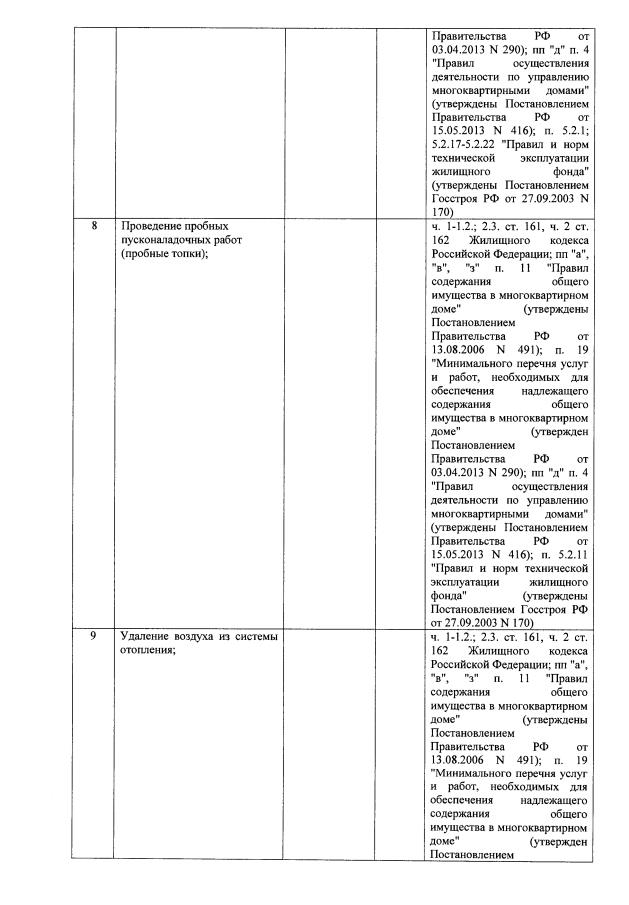 |  |  |  |  |  |
|---|---|---|---|---|
|  |  |  |  | Правительства РФ от 03.04.2013 N 290); пп "д" п. 4 "Правил осуществления деятельности по управлению многоквартирными домами" (утверждены Постановлением Правительства РФ от 15.05.2013 N 416); п. 5.2.1; 5.2.17-5.2.22 "Правил и норм технической эксплуатации жилищного фонда" (утверждены Постановлением Госстроя РФ от 27.09.2003 N 170) |
| 8 | Проведение пробных пусконаладочных работ (пробные топки); |  |  | ч. 1-1.2.; 2.3. ст. 161, ч. 2 ст. 162 Жилищного кодекса Российской Федерации; пп "а", "в", "з" п. 11 "Правил содержания общего имущества в многоквартирном доме" (утверждены Постановлением Правительства РФ от 13.08.2006 N 491); п. 19 "Минимального перечня услуг и работ, необходимых для обеспечения надлежащего содержания общего имущества в многоквартирном доме" (утвержден Постановлением Правительства РФ от 03.04.2013 N 290); пп "д" п. 4 "Правил осуществления деятельности по управлению многоквартирными домами" (утверждены Постановлением Правительства РФ от 15.05.2013 N 416); п. 5.2.11 "Правил и норм технической эксплуатации жилищного фонда" (утверждены Постановлением Госстроя РФ от 27.09.2003 N 170) |
| 9 | Удаление воздуха из системы отопления; |  |  | ч. 1-1.2.; 2.3. ст. 161, ч. 2 ст. 162 Жилищного кодекса Российской Федерации; пп "а", "в", "з" п. 11 "Правил содержания общего имущества в многоквартирном доме" (утверждены Постановлением Правительства РФ от 13.08.2006 N 491); п. 19 "Минимального перечня услуг и работ, необходимых для обеспечения надлежащего содержания общего имущества в многоквартирном доме" (утвержден Постановлением |